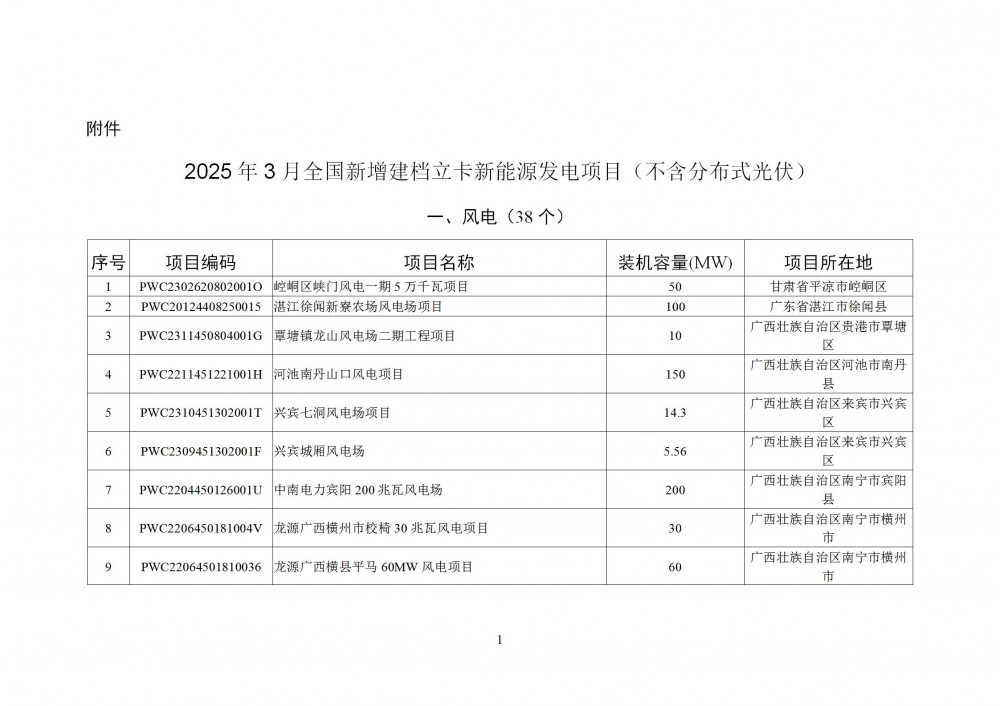 附件

2025年3月全国新增建档立卡新能源发电项目（不含分布式光伏）

一、风电（38个）

| 序号 | 项目编码 | 项目名称 | 装机容量(MW) | 项目所在地 |
|---|---|---|---|---|
| 1 | PWC2302620802001O | 崆峒区峡门风电一期5万千瓦项目 | 50 | 甘肃省平凉市崆峒区 |
| 2 | PWC20124408250015 | 湛江徐闻新寮农场风电场项目 | 100 | 广东省湛江市徐闻县 |
| 3 | PWC2311450804001G | 覃塘镇龙山风电场二期工程项目 | 10 | 广西壮族自治区贵港市覃塘区 |
| 4 | PWC2211451221001H | 河池南丹山口风电项目 | 150 | 广西壮族自治区河池市南丹县 |
| 5 | PWC2310451302001T | 兴宾七洞风电场项目 | 14.3 | 广西壮族自治区来宾市兴宾区 |
| 6 | PWC2309451302001F | 兴宾城厢风电场 | 5.56 | 广西壮族自治区来宾市兴宾区 |
| 7 | PWC2204450126001U | 中南电力宾阳200兆瓦风电场 | 200 | 广西壮族自治区南宁市宾阳县 |
| 8 | PWC2206450181004V | 龙源广西横州市校椅30兆瓦风电项目 | 30 | 广西壮族自治区南宁市横州市 |
| 9 | PWC22064501810036 | 龙源广西横县平马60MW风电项目 | 60 | 广西壮族自治区南宁市横州市 |

1